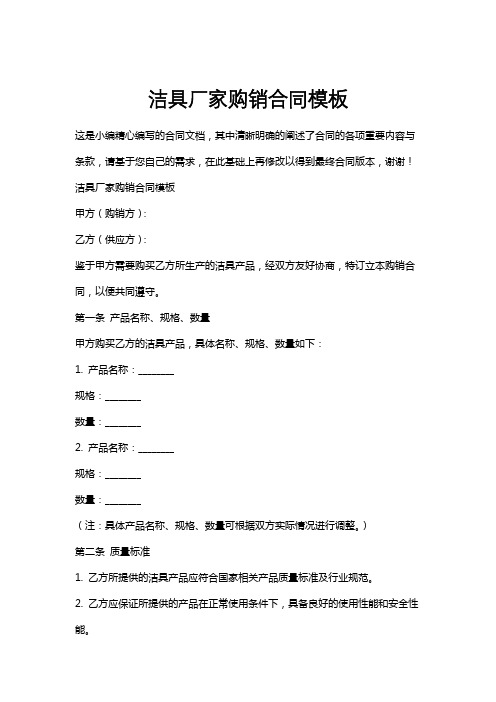 洁具厂家购销合同模板

这是小编精心编写的合同文档，其中清晰明确的阐述了合同的各项重要内容与条款，请基于您自己的需求，在此基础上再修改以得到最终合同版本，谢谢！

洁具厂家购销合同模板

甲方（购销方）：

乙方（供应方）：

鉴于甲方需要购买乙方所生产的洁具产品，经双方友好协商，特订立本购销合同，以便共同遵守。

第一条 产品名称、规格、数量

甲方购买乙方的洁具产品，具体名称、规格、数量如下：

1. 产品名称：________

规格：________

数量：________

2. 产品名称：________

规格：________

数量：________

（注：具体产品名称、规格、数量可根据双方实际情况进行调整。）

第二条 质量标准

1. 乙方所提供的洁具产品应符合国家相关产品质量标准及行业规范。

2. 乙方应保证所提供的产品在正常使用条件下，具备良好的使用性能和安全性能。